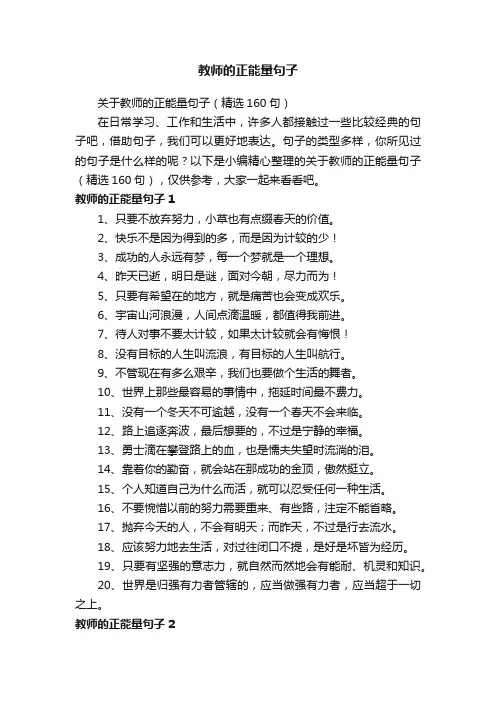 教师的正能量句子

关于教师的正能量句子（精选 160 句）

在日常学习、工作和生活中，许多人都接触过一些比较经典的句子吧，借助句子，我们可以更好地表达。句子的类型多样，你所见过的句子是什么样的呢？以下是小编精心整理的关于教师的正能量句子（精选 160 句），仅供参考，大家一起来看看吧。

教师的正能量句子 1

1、只要不放弃努力，小草也有点缀春天的价值。

2、快乐不是因为得到的多，而是因为计较的少！

3、成功的人永远有梦，每一个梦就是一个理想。

4、昨天已逝，明日是谜，面对今朝，尽力而为！

5、只要有希望在的地方，就是痛苦也会变成欢乐。

6、宇宙山河浪漫，人间点滴温暖，都值得我前进。

7、待人对事不要太计较，如果太计较就会有悔恨！

8、没有目标的人生叫流浪，有目标的人生叫航行。

9、不管现在有多么艰辛，我们也要做个生活的舞者。

10、世界上那些最容易的事情中，拖延时间最不费力。

11、没有一个冬天不可逾越，没有一个春天不会来临。

12、路上追逐奔波，最后想要的，不过是宁静的幸福。

13、勇士滴在攀登路上的血，也是懦夫失望时流淌的泪。

14、靠着你的勤奋，就会站在那成功的金顶，傲然挺立。

15、个人知道自己为什么而活，就可以忍受任何一种生活。

16、不要惋惜以前的努力需要重来、有些路，注定不能省略。

17、抛弃今天的人，不会有明天；而昨天，不过是行去流水。

18、应该努力地去生活，对过往闭口不提，是好是坏皆为经历。

19、只要有坚强的意志力，就自然而然地会有能耐、机灵和知识。

20、世界是归强有力者管辖的，应当做强有力者，应当超于一切之上。

教师的正能量句子 2